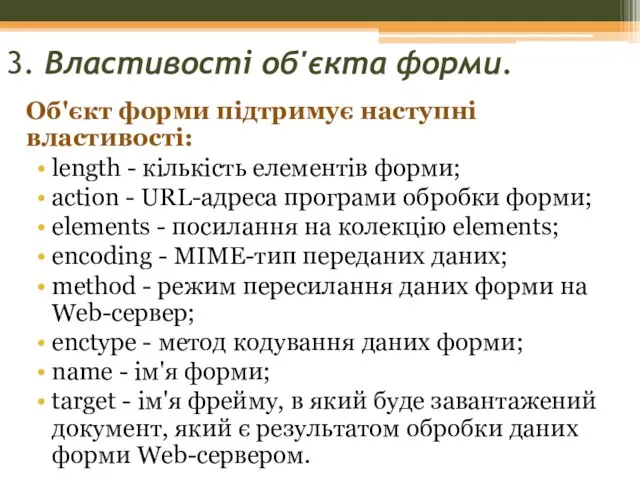 3. Властивості об'єкта форми.

Об'єкт форми підтримує наступні властивості:

• length - кількість елементів форми;
• action - URL-адреса програми обробки форми;
• elements - посилання на колекцію elements;
• encoding - MIME-тип переданих даних;
• method - режим пересилання даних форми на Web-сервер;
• enctype - метод кодування даних форми;
• name - ім'я форми;
• target - ім'я фрейму, в який буде завантажений документ, який є результатом обробки даних форми Web-сервером.